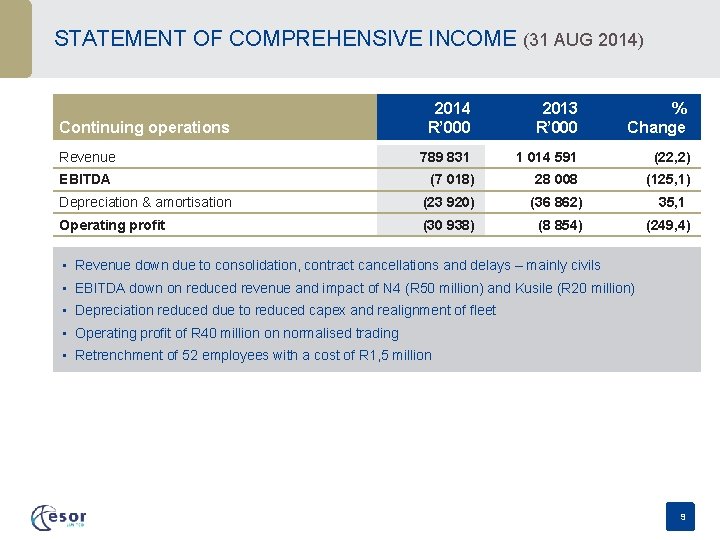 STATEMENT OF COMPREHENSIVE INCOME (31 AUG 2014)

| Continuing operations | 2014 R'000 | 2013 R'000 | % Change |
|---|---|---|---|
| Revenue | 789 831 | 1 014 591 | (22,2) |
| EBITDA | (7 018) | 28 008 | (125,1) |
| Depreciation & amortisation | (23 920) | (36 862) | 35,1 |
| Operating profit | (30 938) | (8 854) | (249,4) |

▪ Revenue down due to consolidation, contract cancellations and delays – mainly civils
▪ EBITDA down on reduced revenue and impact of N4 (R50 million) and Kusile (R20 million)
▪ Depreciation reduced due to reduced capex and realignment of fleet
▪ Operating profit of R40 million on normalised trading
▪ Retrenchment of 52 employees with a cost of R1,5 million

esor LIMITED

9